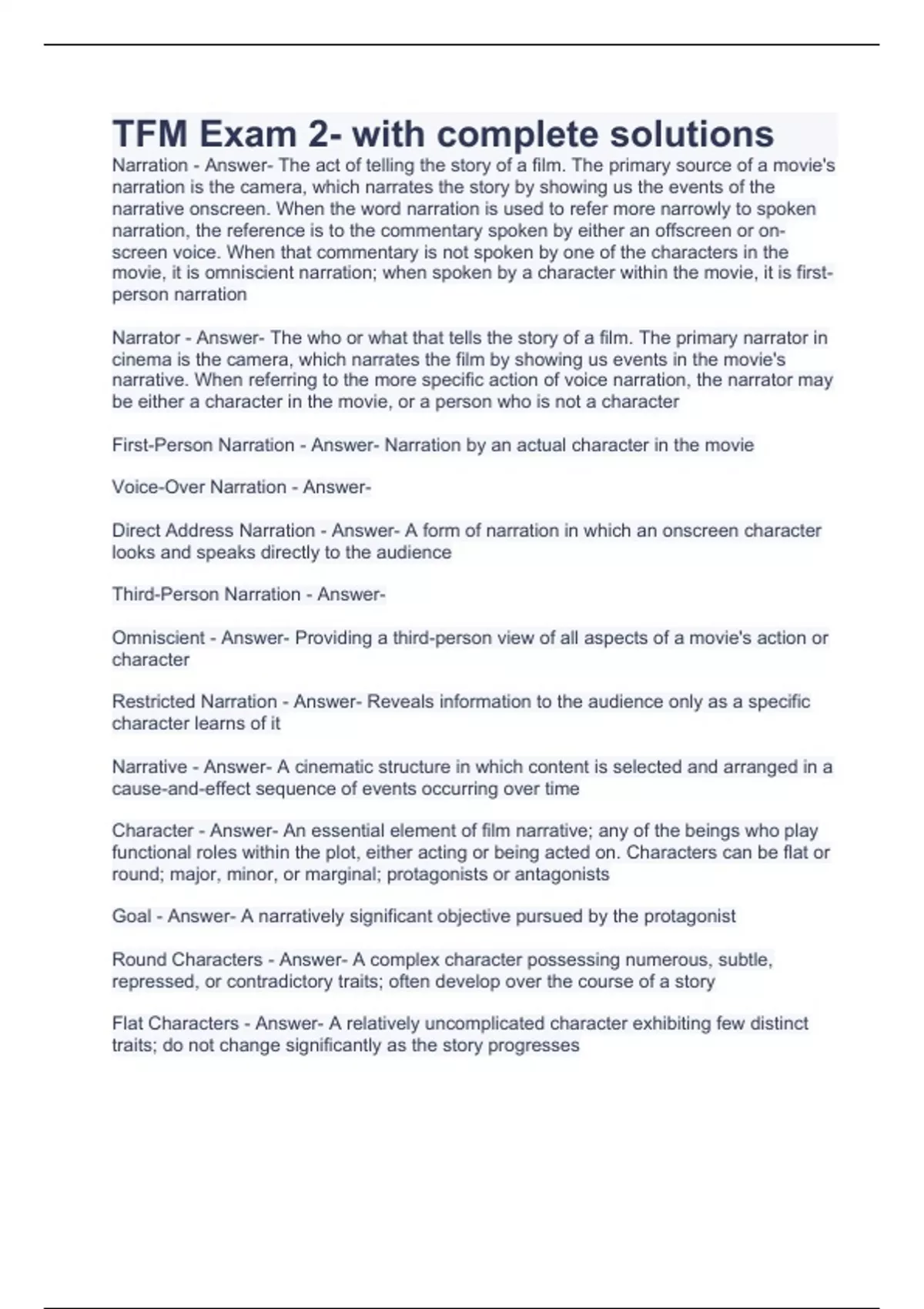 TFM Exam 2- with complete solutions
Narration - Answer- The act of telling the story of a film. The primary source of a movie's narration is the camera, which narrates the story by showing us the events of the narrative onscreen. When the word narration is used to refer more narrowly to spoken narration, the reference is to the commentary spoken by either an offscreen or on-screen voice. When that commentary is not spoken by one of the characters in the movie, it is omniscient narration; when spoken by a character within the movie, it is first-person narration

Narrator - Answer- The who or what that tells the story of a film. The primary narrator in cinema is the camera, which narrates the film by showing us events in the movie's narrative. When referring to the more specific action of voice narration, the narrator may be either a character in the movie, or a person who is not a character

First-Person Narration - Answer- Narration by an actual character in the movie

Voice-Over Narration - Answer-

Direct Address Narration - Answer- A form of narration in which an onscreen character looks and speaks directly to the audience

Third-Person Narration - Answer-

Omniscient - Answer- Providing a third-person view of all aspects of a movie's action or character

Restricted Narration - Answer- Reveals information to the audience only as a specific character learns of it

Narrative - Answer- A cinematic structure in which content is selected and arranged in a cause-and-effect sequence of events occurring over time

Character - Answer- An essential element of film narrative; any of the beings who play functional roles within the plot, either acting or being acted on. Characters can be flat or round; major, minor, or marginal; protagonists or antagonists

Goal - Answer- A narratively significant objective pursued by the protagonist

Round Characters - Answer- A complex character possessing numerous, subtle, repressed, or contradictory traits; often develop over the course of a story

Flat Characters - Answer- A relatively uncomplicated character exhibiting few distinct traits; do not change significantly as the story progresses